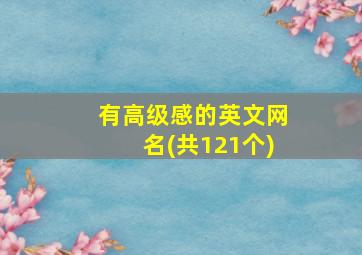 有高级感的英文网名(共121个)